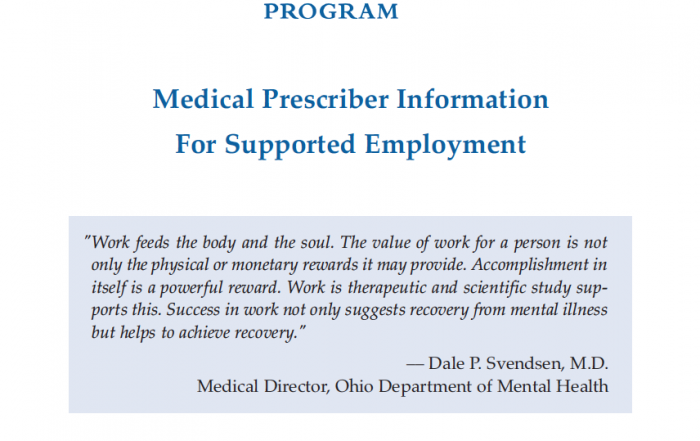 PROGRAM

Medical Prescriber Information
For Supported Employment

"Work feeds the body and the soul. The value of work for a person is not only the physical or monetary rewards it may provide. Accomplishment in itself is a powerful reward. Work is therapeutic and scientific study supports this. Success in work not only suggests recovery from mental illness but helps to achieve recovery."

— Dale P. Svendsen, M.D.
Medical Director, Ohio Department of Mental Health